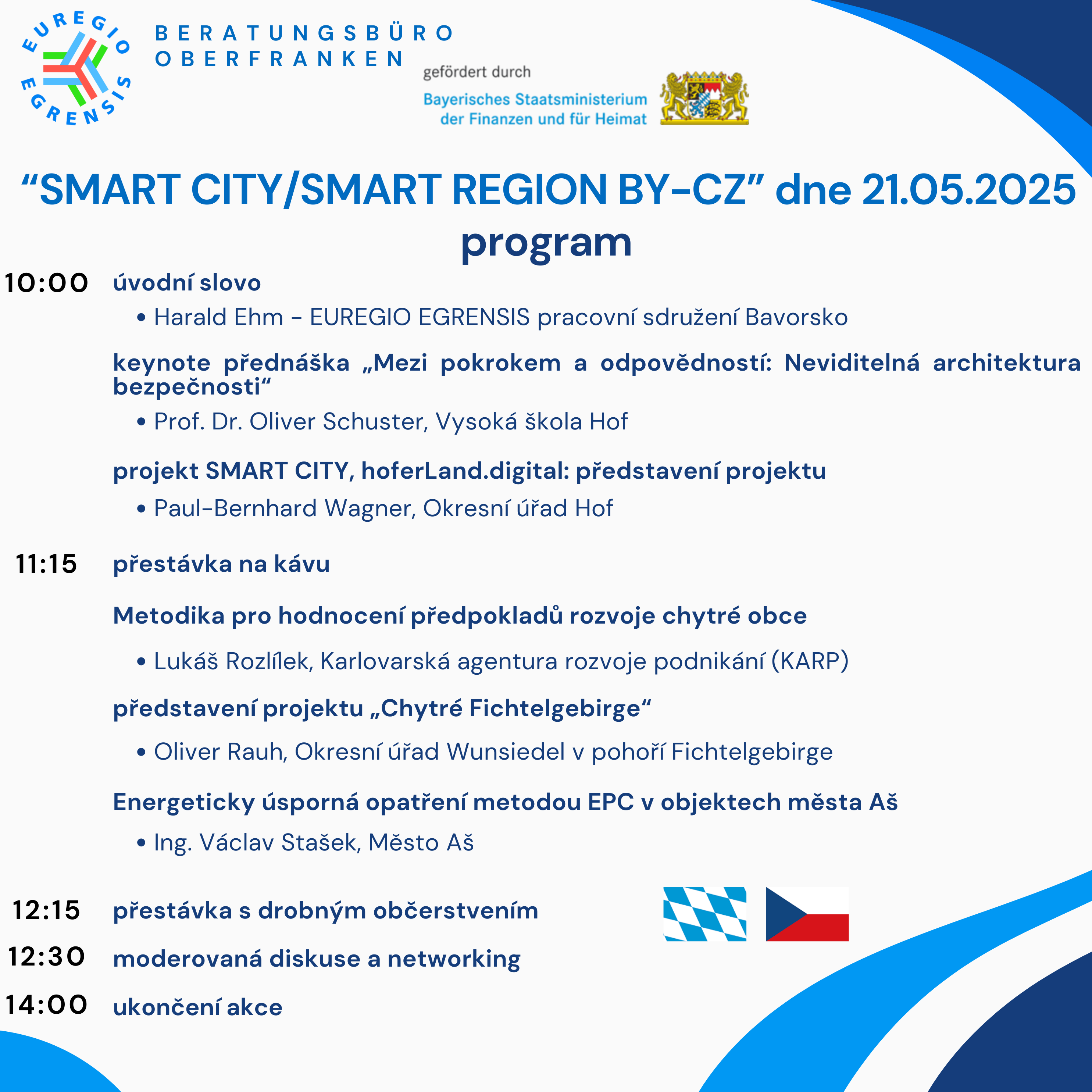 EUREGIO EGRENSIS

BERATUNGSBÜRO OBERFRANKEN

gefördert durch

Bayerisches Staatsministerium der Finanzen und für Heimat

“SMART CITY/SMART REGION BY-CZ” dne 21.05.2025

program

10:00 úvodní slovo

• Harald Ehm - EUREGIO EGRENSIS pracovní sdružení Bavorsko

keynote přednáška „Mezi pokrokem a odpovědností: Neviditelná architektura bezpečnosti“

• Prof. Dr. Oliver Schuster, Vysoká škola Hof

projekt SMART CITY, hoferLand.digital: představení projektu

• Paul-Bernhard Wagner, Okresní úřad Hof

11:15 přestávka na kávu

Metodika pro hodnocení předpokladů rozvoje chytré obce

• Lukáš Rozlílek, Karlovarská agentura rozvoje podnikání (KARP)

představení projektu „Chytré Fichtelgebirge“

• Oliver Rauh, Okresní úřad Wunsiedel v pohoří Fichtelgebirge

Energeticky úsporná opatření metodou EPC v objektech města Aš

• Ing. Václav Stašek, Město Aš

12:15 přestávka s drobným občerstvením

12:30 moderovaná diskuse a networking

14:00 ukončení akce